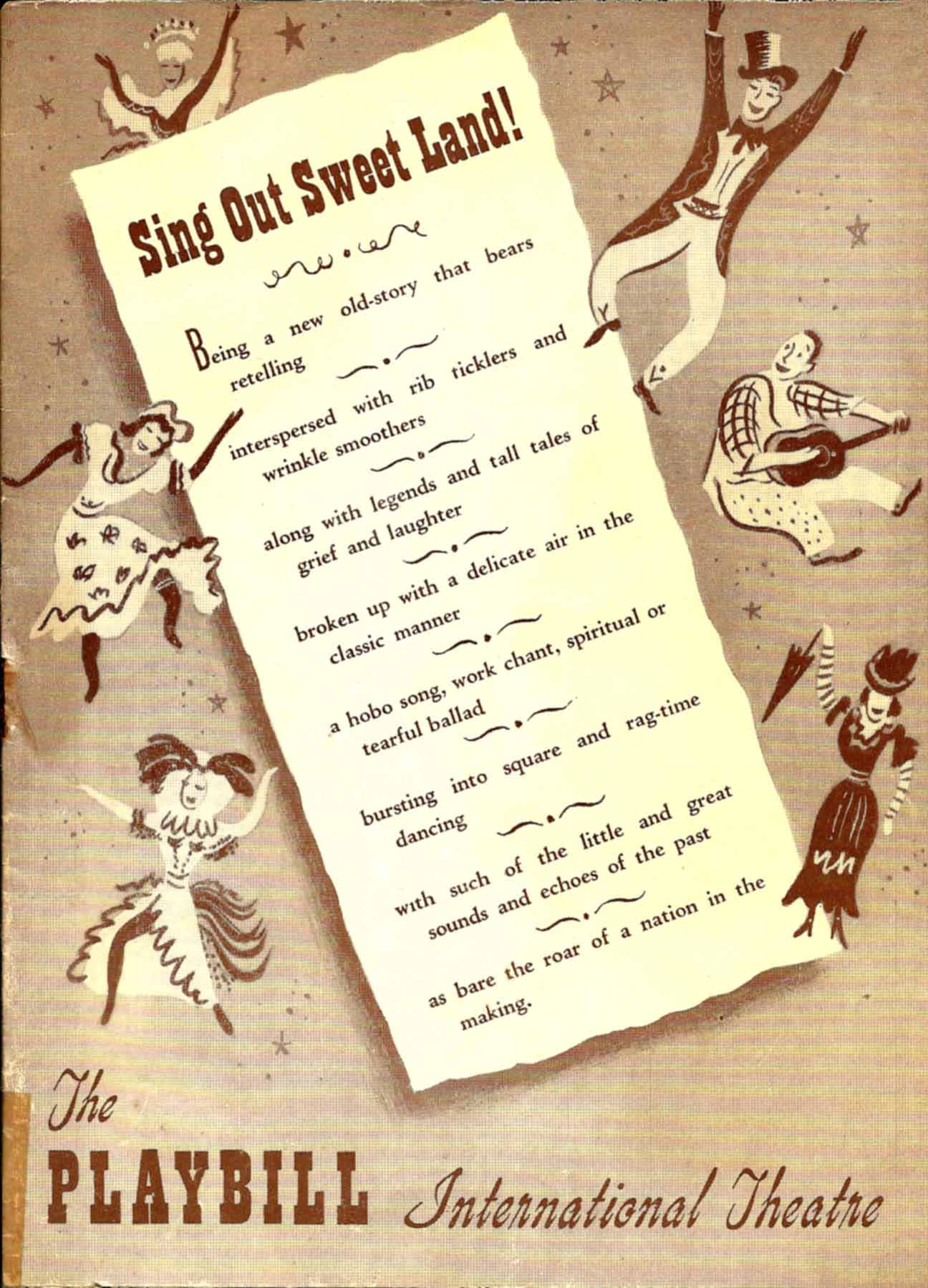 Sing Out Sweet Land!

Being a new old-story that bears retelling

interspersed with rib ticklers and wrinkle smoothers

along with legends and tall tales of grief and laughter

broken up with a delicate air in the classic manner

a hobo song, work chant, spiritual or tearful ballad

bursting into square and rag-time dancing

with such of the little and great sounds and echoes of the past

as bare the roar of a nation in the making.

The
PLAYBILL International Theatre